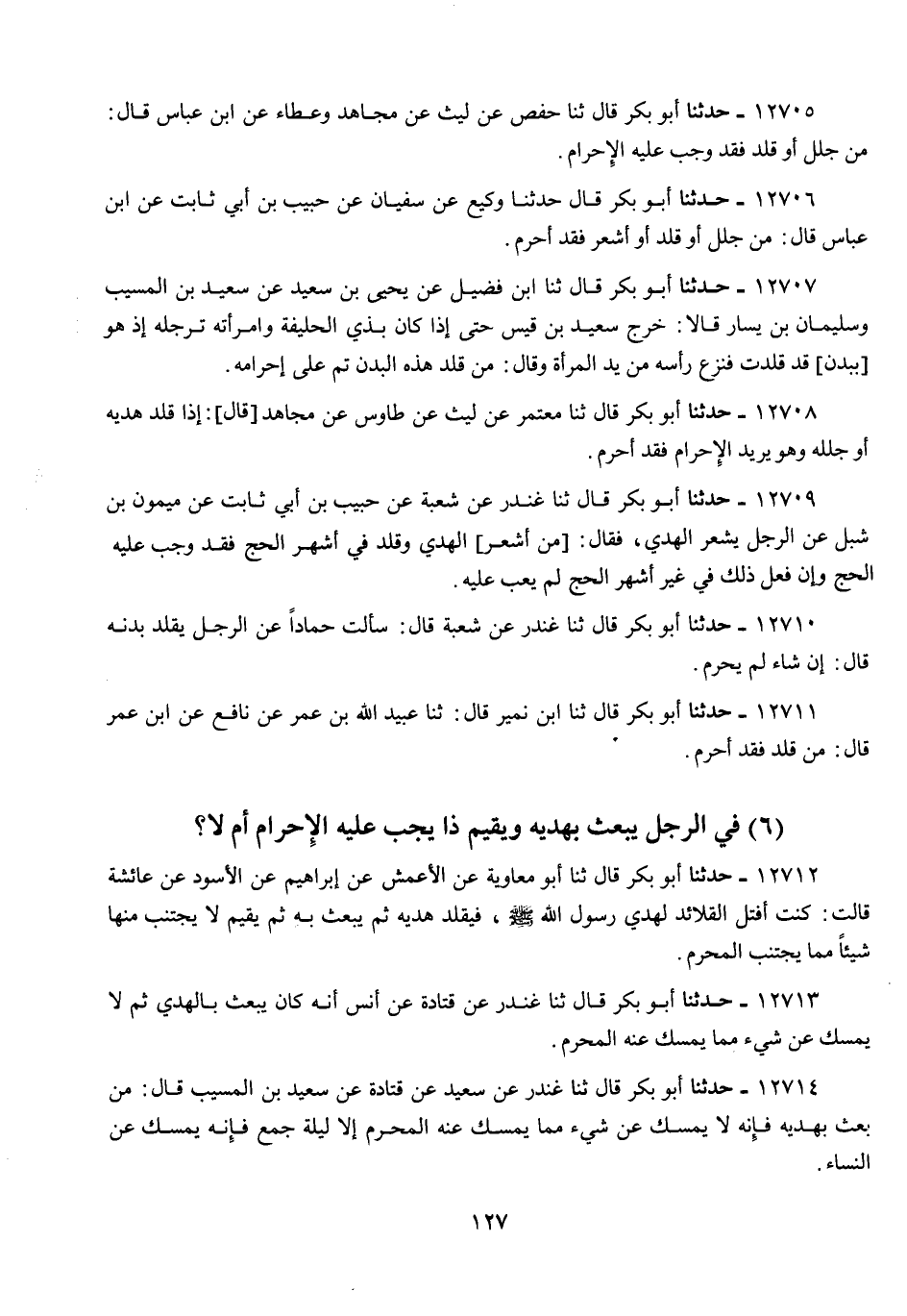 ١٢٧٠٥ ـ حدثنا أبو بكر قال ثنا حفص عن ليث عن مجاهد وعطاء عن ابن عباس قال: من جلل أو قلد فقد وجب عليه الإحرام.

١٢٧٠٦ ـ حدثنا أبو بكر قال حدثنا وكيع عن سفيان عن حبيب بن أبي ثابت عن ابن عباس قال: من جلل أو قلد أو أشعر فقد أحرم.

١٢٧٠٧ ـ حدثنا أبو بكر قال ثنا ابن فضيل عن يحيى بن سعيد عن سعيد بن المسيب وسليمان بن يسار قالا: خرج سعيد بن قيس حتى إذا كان بذي الحليفة وامرأته ترجله إذ هو [ببدن] قد قلدت فنزع رأسه من يد المرأة وقال: من قلد هذه البدن تم على إحرامه.

١٢٧٠٨ ـ حدثنا أبو بكر قال ثنا معتمر عن ليث عن طاوس عن مجاهد [قال]: إذا قلد هديه أو جلله وهو يريد الإحرام فقد أحرم.

١٢٧٠٩ ـ حدثنا أبو بكر قال ثنا غندر عن شعبة عن حبيب بن أبي ثابت عن ميمون بن شبل عن الرجل يشعر الهدي، فقال: [من أشعر] الهدي وقلد في أشهر الحج فقد وجب عليه الحج وإن فعل ذلك في غير أشهر الحج لم يعب عليه.

١٢٧١٠ ـ حدثنا أبو بكر قال ثنا غندر عن شعبة قال: سألت حماداً عن الرجل يقلد بدنه قال: إن شاء لم يحرم.

١٢٧١١ ـ حدثنا أبو بكر قال ثنا ابن نمير قال: ثنا عبيد الله بن عمر عن نافع عن ابن عمر قال: من قلد فقد أحرم.

(٦) في الرجل يبعث بهديه ويقيم ذا يجب عليه الإحرام أم لا؟

١٢٧١٢ ـ حدثنا أبو بكر قال ثنا أبو معاوية عن الأعمش عن إبراهيم عن الأسود عن عائشة قالت: كنت أفتل القلائد لهدي رسول الله ﷺ، فيقلد هديه ثم يبعث به ثم يقيم لا يجتنب منها شيئاً مما يجتنب المحرم.

١٢٧١٣ ـ حدثنا أبو بكر قال ثنا غندر عن قتادة عن أنس أنه كان يبعث بالهدي ثم لا يمسك عن شيء مما يمسك عنه المحرم.

١٢٧١٤ ـ حدثنا أبو بكر قال ثنا غندر عن سعيد عن قتادة عن سعيد بن المسيب قال: من بعث بهديه فإنه لا يمسك عن شيء مما يمسك عنه المحرم إلا ليلة جمع فإنه يمسك عن النساء.

١٢٧